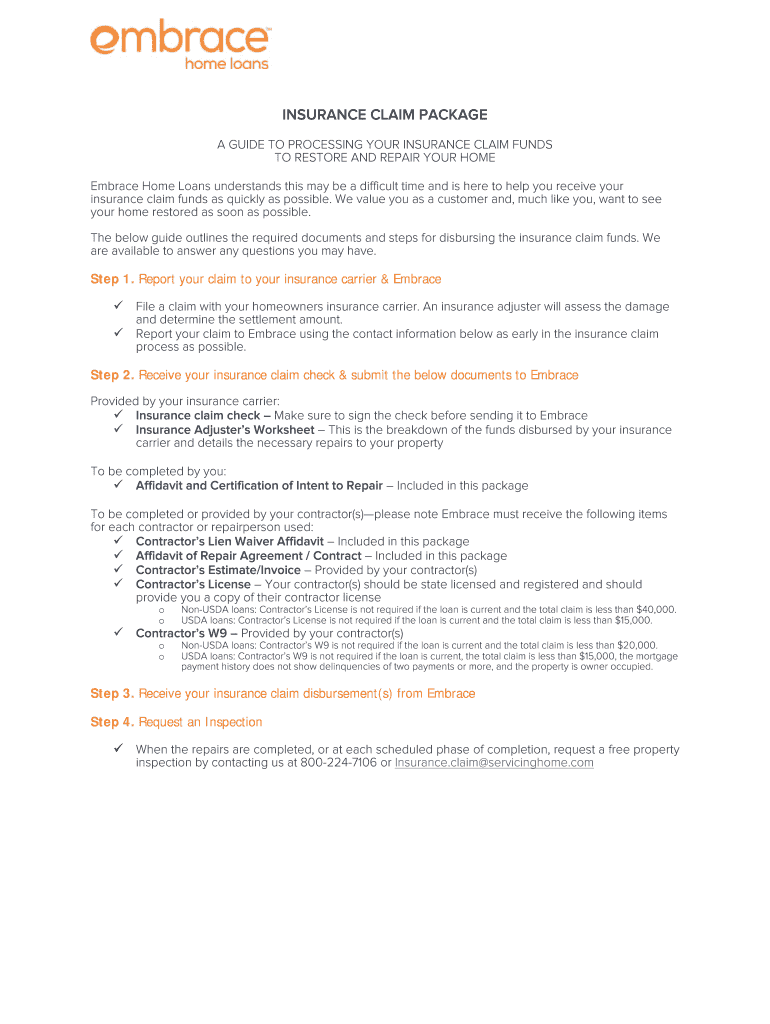 embrace™
home loans

INSURANCE CLAIM PACKAGE

A GUIDE TO PROCESSING YOUR INSURANCE CLAIM FUNDS TO RESTORE AND REPAIR YOUR HOME

Embrace Home Loans understands this may be a difficult time and is here to help you receive your insurance claim funds as quickly as possible. We value you as a customer and, much like you, want to see your home restored as soon as possible.

The below guide outlines the required documents and steps for disbursing the insurance claim funds. We are available to answer any questions you may have.

Step 1. Report your claim to your insurance carrier & Embrace

✓ File a claim with your homeowners insurance carrier. An insurance adjuster will assess the damage and determine the settlement amount.
✓ Report your claim to Embrace using the contact information below as early in the insurance claim process as possible.

Step 2. Receive your insurance claim check & submit the below documents to Embrace

Provided by your insurance carrier:
✓ Insurance claim check – Make sure to sign the check before sending it to Embrace
✓ Insurance Adjuster's Worksheet – This is the breakdown of the funds disbursed by your insurance carrier and details the necessary repairs to your property

To be completed by you:
✓ Affidavit and Certification of Intent to Repair – Included in this package

To be completed or provided by your contractor(s)—please note Embrace must receive the following items for each contractor or repairperson used:
✓ Contractor's Lien Waiver Affidavit – Included in this package
✓ Affidavit of Repair Agreement / Contract – Included in this package
✓ Contractor's Estimate/Invoice – Provided by your contractor(s)
✓ Contractor's License – Your contractor(s) should be state licensed and registered and should provide you a copy of their contractor license
o Non-USDA loans: Contractor's License is not required if the loan is current and the total claim is less than $40,000.
o USDA loans: Contractor's License is not required if the loan is current and the total claim is less than $15,000.
✓ Contractor's W9 – Provided by your contractor(s)
o Non-USDA loans: Contractor's W9 is not required if the loan is current and the total claim is less than $20,000.
o USDA loans: Contractor's W9 is not required if the loan is current, the total claim is less than $15,000, the mortgage payment history does not show delinquencies of two payments or more, and the property is owner occupied.

Step 3. Receive your insurance claim disbursement(s) from Embrace

Step 4. Request an Inspection

✓ When the repairs are completed, or at each scheduled phase of completion, request a free property inspection by contacting us at 800-224-7106 or Insurance.claim@servicinghome.com